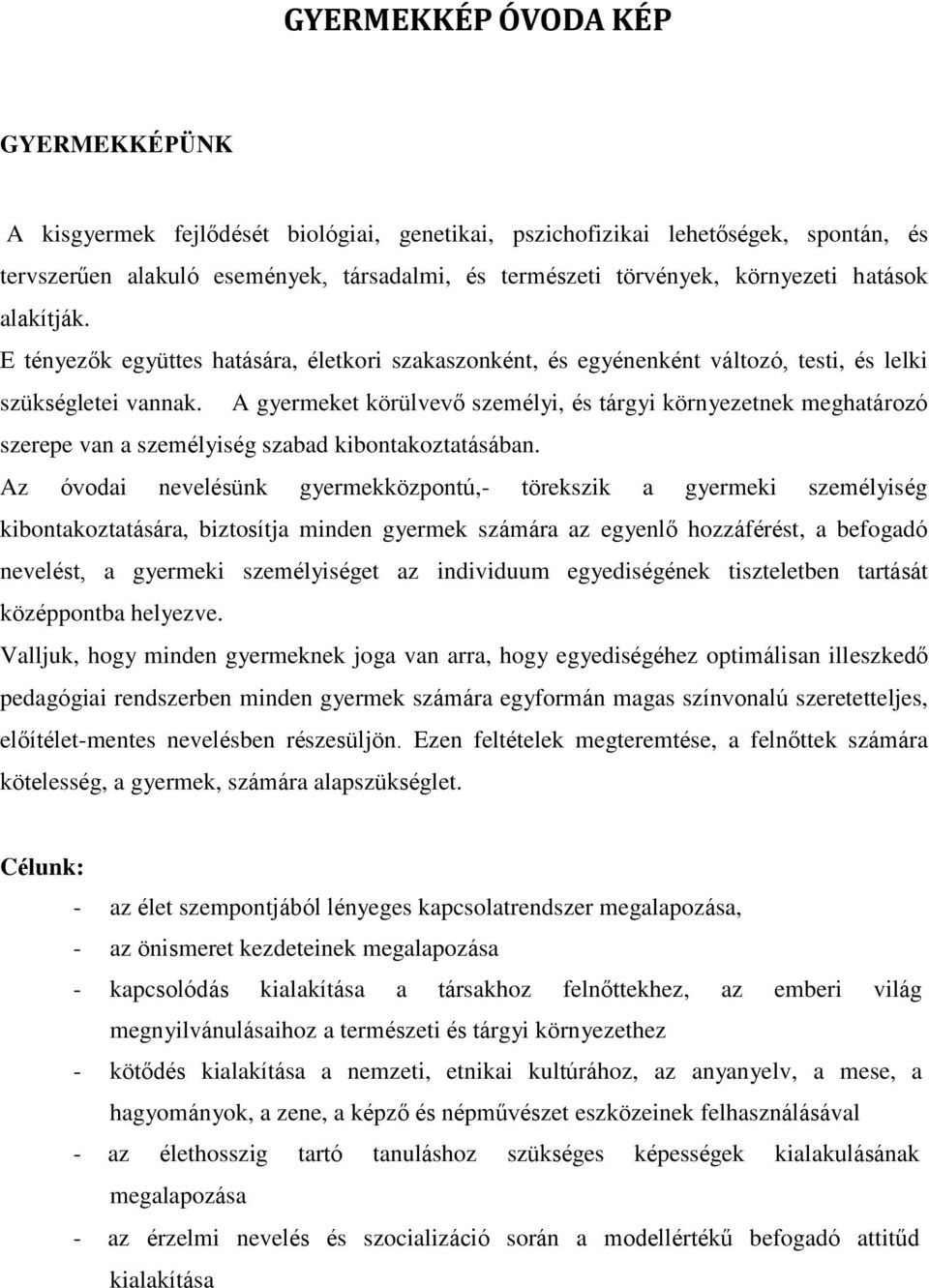 GYERMEKKÉP ÓVODA KÉP

GYERMEKKÉPÜNK

A kisgyermek fejlődését biológiai, genetikai, pszichofizikai lehetőségek, spontán, és tervszerűen alakuló események, társadalmi, és természeti törvények, környezeti hatások alakítják.

E tényezők együttes hatására, életkori szakaszonként, és egyénenként változó, testi, és lelki szükségletei vannak. A gyermeket körülvevő személyi, és tárgyi környezetnek meghatározó szerepe van a személyiség szabad kibontakoztatásában.

Az óvodai nevelésünk gyermekközpontú,- törekszik a gyermeki személyiség kibontakoztatására, biztosítja minden gyermek számára az egyenlő hozzáférést, a befogadó nevelést, a gyermeki személyiséget az individuum egyediségének tiszteletben tartását középpontba helyezve.

Valljuk, hogy minden gyermeknek joga van arra, hogy egyediségéhez optimálisan illeszkedő pedagógiai rendszerben minden gyermek számára egyformán magas színvonalú szeretetteljes, előítélet-mentes nevelésben részesüljön. Ezen feltételek megteremtése, a felnőttek számára kötelesség, a gyermek, számára alapszükséglet.

Célunk:

- az élet szempontjából lényeges kapcsolatrendszer megalapozása,
- az önismeret kezdeteinek megalapozása
- kapcsolódás kialakítása a társakhoz felnőttekhez, az emberi világ megnyilvánulásaihoz a természeti és tárgyi környezethez
- kötődés kialakítása a nemzeti, etnikai kultúrához, az anyanyelv, a mese, a hagyományok, a zene, a képző és népművészet eszközeinek felhasználásával
- az élethosszig tartó tanuláshoz szükséges képességek kialakulásának megalapozása
- az érzelmi nevelés és szocializáció során a modellértékű befogadó attitűd kialakítása